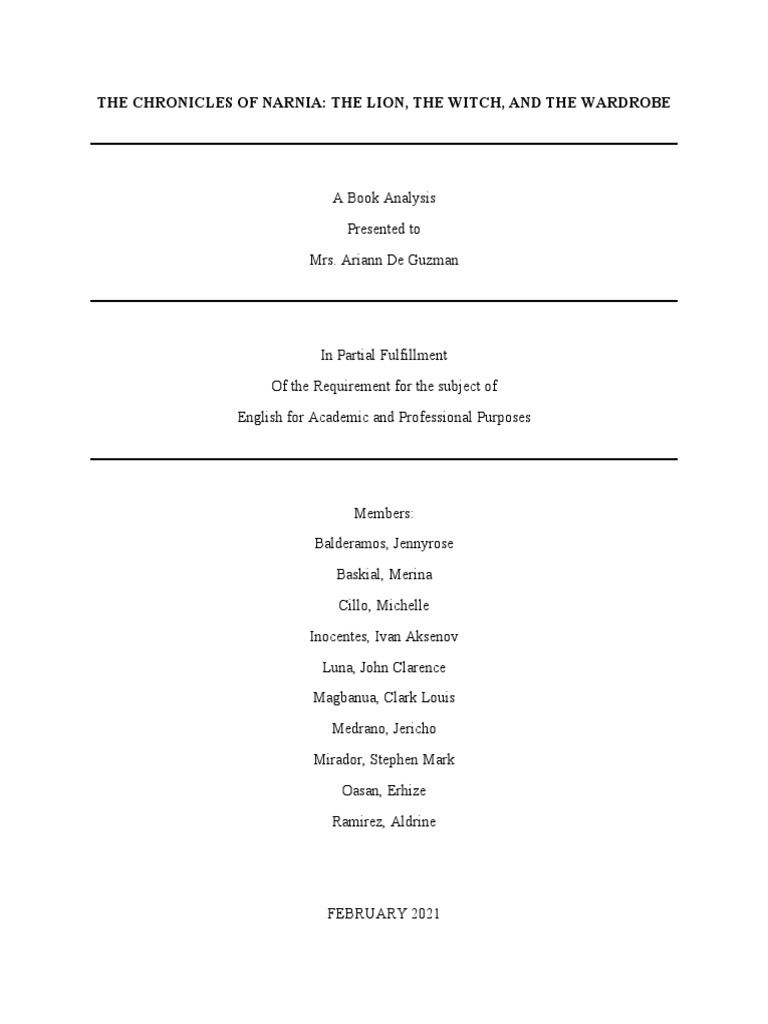 THE CHRONICLES OF NARNIA: THE LION, THE WITCH, AND THE WARDROBE

A Book Analysis
Presented to
Mrs. Ariann De Guzman

In Partial Fulfillment
Of the Requirement for the subject of
English for Academic and Professional Purposes

Members:
Balderamos, Jennyrose
Baskial, Merina
Cillo, Michelle
Inocentes, Ivan Aksenov
Luna, John Clarence
Magbanua, Clark Louis
Medrano, Jericho
Mirador, Stephen Mark
Oasan, Erhize
Ramirez, Aldrine

FEBRUARY 2021